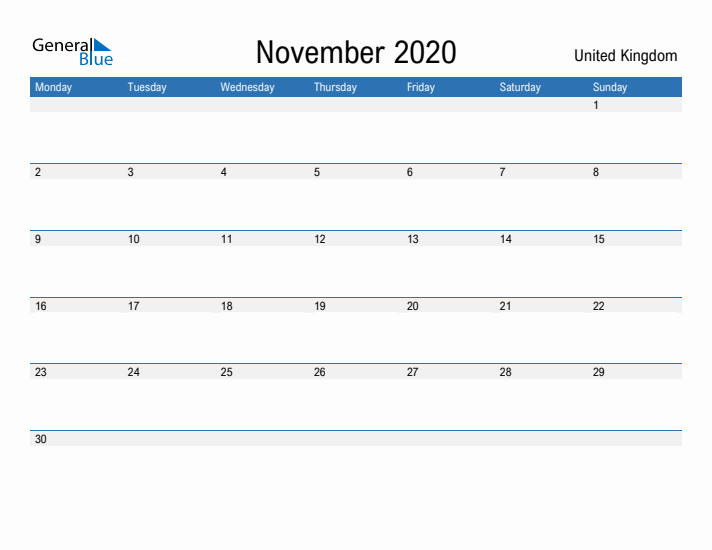 General Blue

November 2020

United Kingdom

| Monday | Tuesday | Wednesday | Thursday | Friday | Saturday | Sunday |
|---|---|---|---|---|---|---|
| | | | | | | 1 |
| 2 | 3 | 4 | 5 | 6 | 7 | 8 |
| 9 | 10 | 11 | 12 | 13 | 14 | 15 |
| 16 | 17 | 18 | 19 | 20 | 21 | 22 |
| 23 | 24 | 25 | 26 | 27 | 28 | 29 |
| 30 | | | | | | |